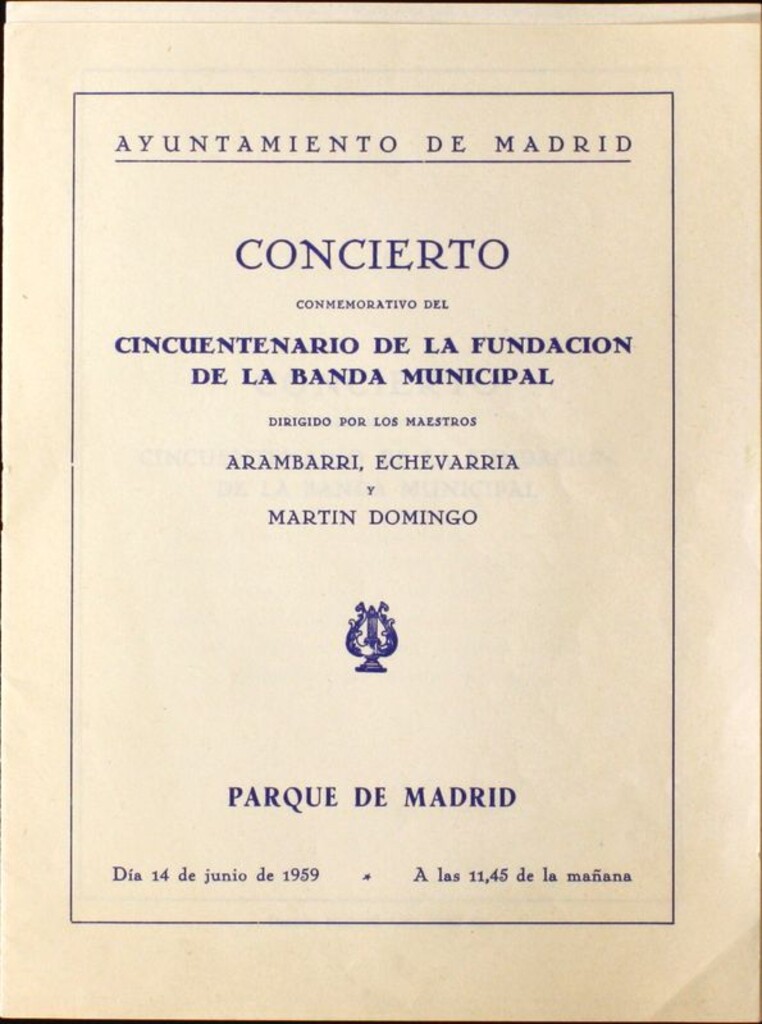 AYUNTAMIENTO DE MADRID

CONCIERTO

CONMEMORATIVO DEL

CINCUENTENARIO DE LA FUNDACION DE LA BANDA MUNICIPAL

DIRIGIDO POR LOS MAESTROS

ARAMBARRI, ECHEVARRIA
Y
MARTIN DOMINGO

PARQUE DE MADRID

Día 14 de junio de 1959 * A las 11,45 de la mañana